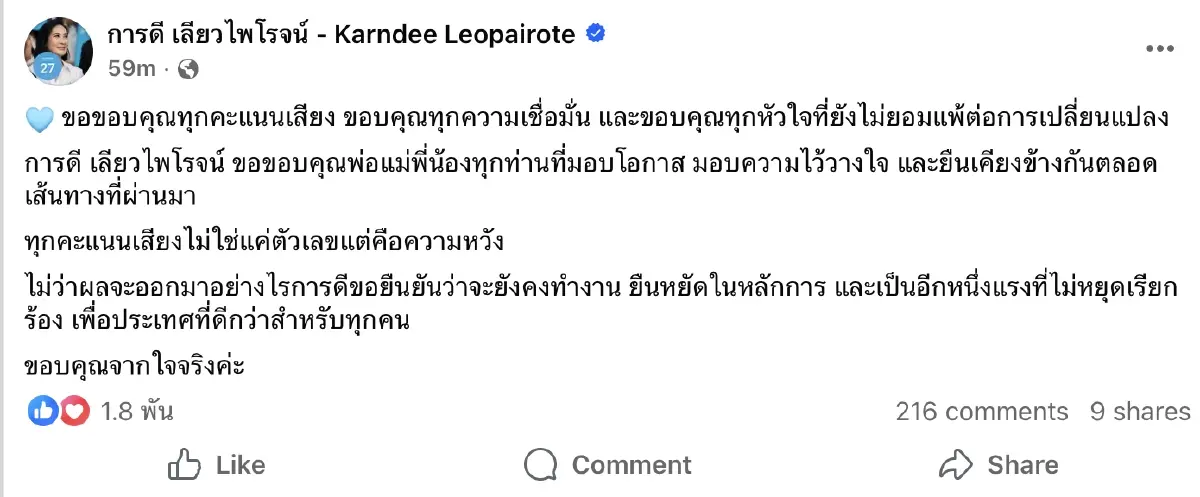 27

การดี เลียวไพโรจน์ - Karndee Leopairote
59m ·

🩵 ขอขอบคุณทุกคะแนนเสียง ขอบคุณทุกความเชื่อมั่น และขอบคุณทุกหัวใจที่ยังไม่ยอมแพ้ต่อการเปลี่ยนแปลง

การดี เลียวไพโรจน์ ขอขอบคุณพ่อแม่พี่น้องทุกท่านที่มอบโอกาส มอบความไว้วางใจ และยืนเคียงข้างกันตลอดเส้นทางที่ผ่านมา

ทุกคะแนนเสียงไม่ใช่แค่ตัวเลขแต่คือความหวัง

ไม่ว่าผลจะออกมาอย่างไรการดีขอยืนยันว่าจะยังคงทำงาน ยืนหยัดในหลักการ และเป็นอีกหนึ่งแรงที่ไม่หยุดเรียกร้อง เพื่อประเทศที่ดีกว่าสำหรับทุกคน

ขอบคุณจากใจจริงค่ะ

1.8 พัน
216 comments 9 shares

Like Comment Share